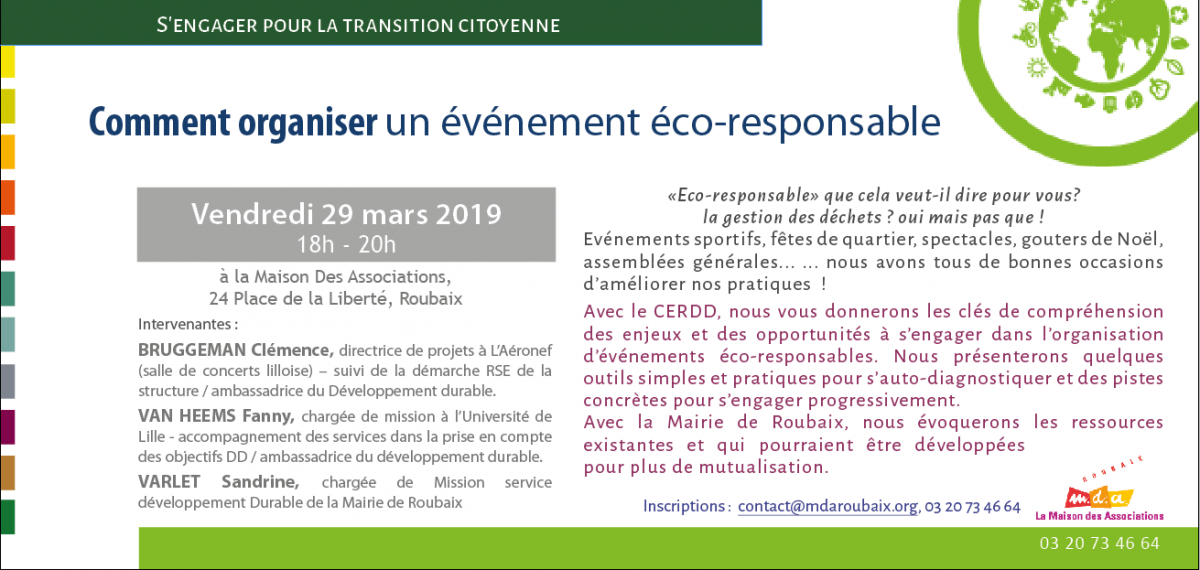 S'ENGAGER POUR LA TRANSITION CITOYENNE

Comment organiser un événement éco-responsable

Vendredi 29 mars 2019
18h - 20h

à la Maison Des Associations,
24 Place de la Liberté, Roubaix

Intervenantes :

BRUGGEMAN Clémence, directrice de projets à L'Aéronef (salle de concerts lilloise) – suivi de la démarche RSE de la structure / ambassadrice du Développement durable.

VAN HEEMS Fanny, chargée de mission à l'Université de Lille - accompagnement des services dans la prise en compte des objectifs DD / ambassadrice du développement durable.

VARLET Sandrine, chargée de Mission service développement Durable de la Mairie de Roubaix

«Eco-responsable» que cela veut-il dire pour vous?
la gestion des déchets ? oui mais pas que !

Evénements sportifs, fêtes de quartier, spectacles, gouters de Noël, assemblées générales... ... nous avons tous de bonnes occasions d'améliorer nos pratiques !

Avec le CERDD, nous vous donnerons les clés de compréhension des enjeux et des opportunités à s'engager dans l'organisation d'événements éco-responsables. Nous présenterons quelques outils simples et pratiques pour s'auto-diagnostiquer et des pistes concrètes pour s'engager progressivement.
Avec la Mairie de Roubaix, nous évoquerons les ressources existantes et qui pourraient être développées pour plus de mutualisation.

Inscriptions : contact@mdaroubaix.org, 03 20 73 46 64

ROUBAIX
m.d.a
La Maison des Associations

03 20 73 46 64